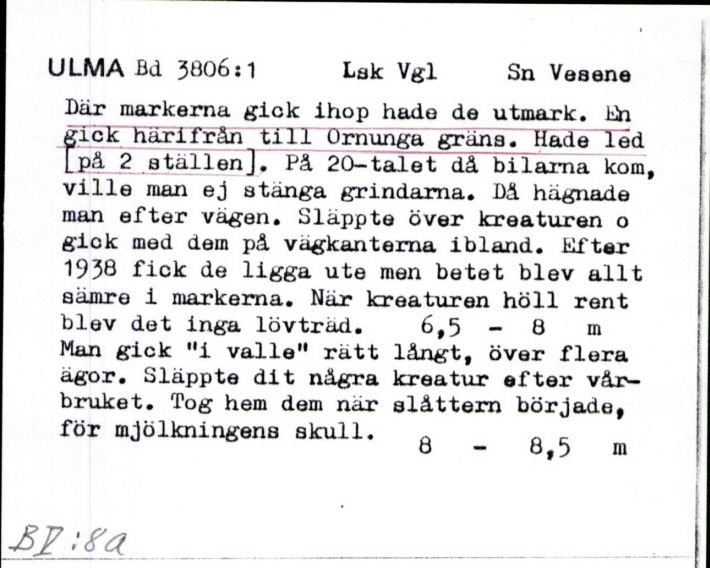 ULMA Bd 3806:1 Lsk Vgl Sn Vesene

Där markerna gick ihop hade de utmark. En gick härifrån till Ornunga gräns. Hade led [på 2 ställen]. På 20-talet då bilarna kom, ville man ej stänga grindarna. Då hägnade man efter vägen. Släppte över kreaturen o gick med dem på vägkanterna ibland. Efter 1938 fick de ligga ute men betet blev allt sämre i markerna. När kreaturen höll rent blev det inga lövträd. 6,5 - 8 m
Man gick "i valle" rätt långt, över flera ägor. Släppte dit några kreatur efter vårbruket. Tog hem dem när slåttern började, för mjölkningens skull. 8 - 8,5 m

BV:8a